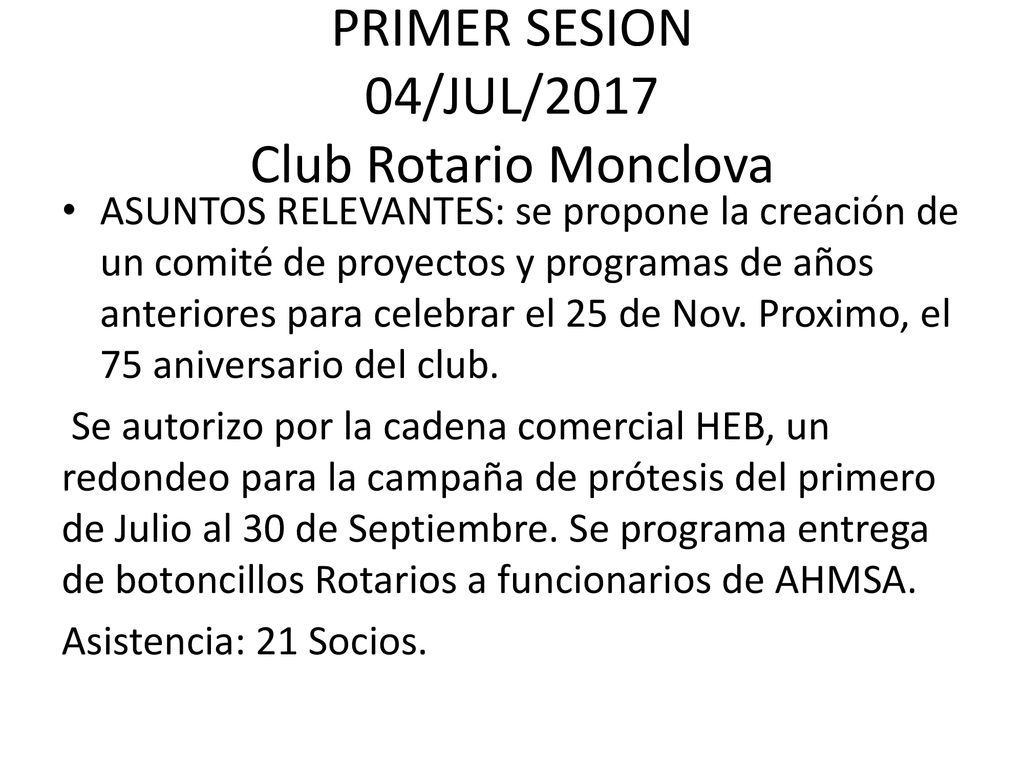 PRIMER SESION
04/JUL/2017
Club Rotario Monclova

• ASUNTOS RELEVANTES: se propone la creación de un comité de proyectos y programas de años anteriores para celebrar el 25 de Nov. Proximo, el 75 aniversario del club.

Se autorizo por la cadena comercial HEB, un redondeo para la campaña de prótesis del primero de Julio al 30 de Septiembre. Se programa entrega de botoncillos Rotarios a funcionarios de AHMSA.

Asistencia: 21 Socios.